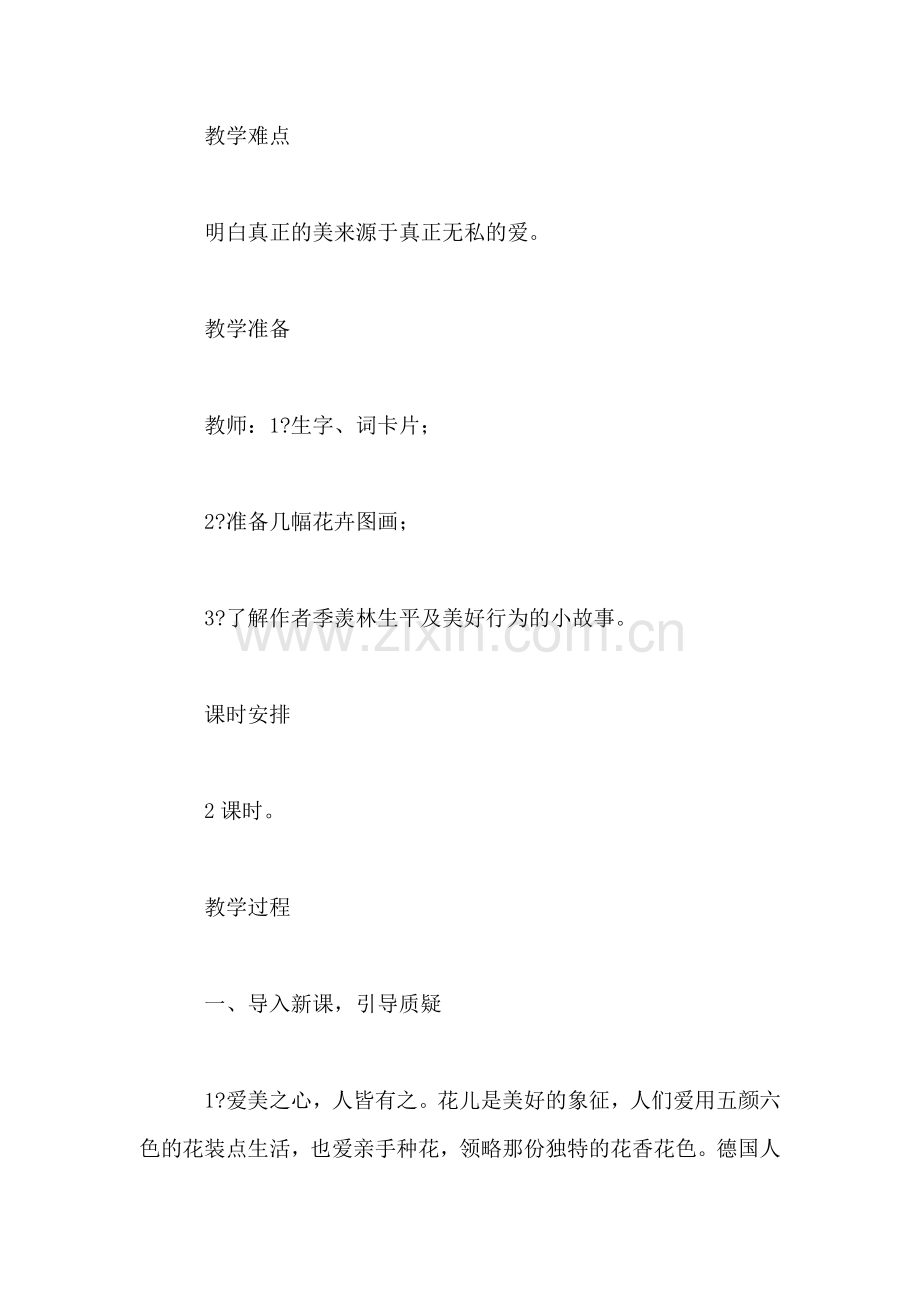 教学难点

明白真正的美来源于真正无私的爱。

教学准备

教师：1?生字、词卡片；

2?准备几幅花卉图画；

3?了解作者季羡林生平及美好行为的小故事。

www.zixin.com.cn

课时安排

2 课时。

教学过程

一、导入新课，引导质疑

1?爱美之心，人皆有之。花儿是美好的象征，人们爱用五颜六色的花装点生活，也爱亲手种花，领略那份独特的花香花色。德国人